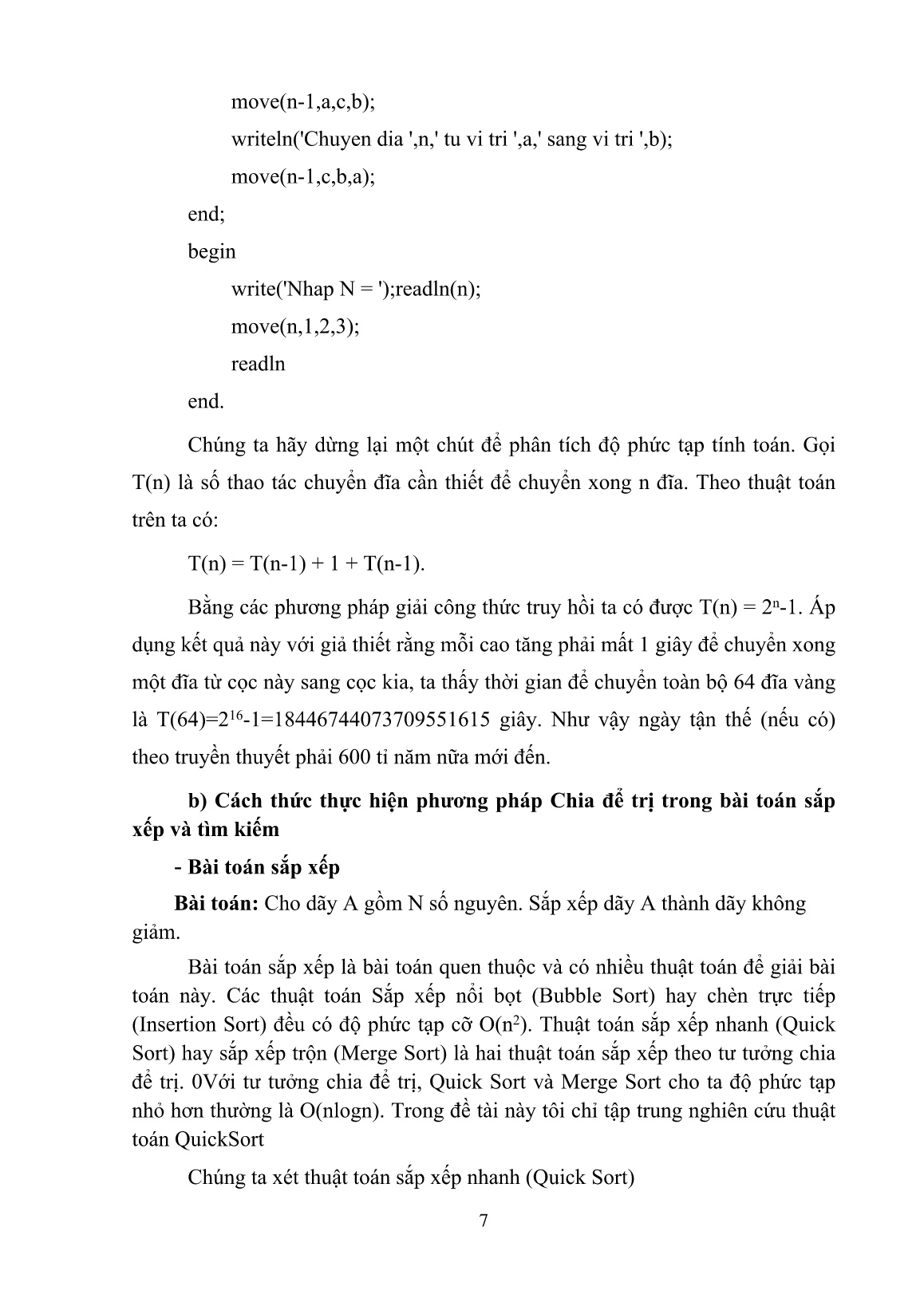 move(n-1,a,c,b);

writeln('Chuyen dia ',n,' tu vi tri ',a,' sang vi tri ',b);

move(n-1,c,b,a);

end;

begin

write('Nhap N = ');readln(n);

move(n,1,2,3);

readln

end.

Chúng ta hãy dừng lại một chút để phân tích độ phức tạp tính toán. Gọi T(n) là số thao tác chuyển đĩa cần thiết để chuyển xong n đĩa. Theo thuật toán trên ta có:

T(n) = T(n-1) + 1 + T(n-1).

Bằng các phương pháp giải công thức truy hồi ta có được T(n) = $2^n$-1. Áp dụng kết quả này với giả thiết rằng mỗi cao tăng phải mất 1 giây để chuyển xong một đĩa từ cọc này sang cọc kia, ta thấy thời gian để chuyển toàn bộ 64 đĩa vàng là T(64)=$2^{16}$-1=18446744073709551615 giây. Như vậy ngày tận thế (nếu có) theo truyền thuyết phải 600 tỉ năm nữa mới đến.

b) Cách thức thực hiện phương pháp Chia để trị trong bài toán sắp xếp và tìm kiếm

- Bài toán sắp xếp

Bài toán: Cho dãy A gồm N số nguyên. Sắp xếp dãy A thành dãy không giảm.

Bài toán sắp xếp là bài toán quen thuộc và có nhiều thuật toán để giải bài toán này. Các thuật toán Sắp xếp nổi bọt (Bubble Sort) hay chèn trực tiếp (Insertion Sort) đều có độ phức tạp cỡ O($n^2$). Thuật toán sắp xếp nhanh (Quick Sort) hay sắp xếp trộn (Merge Sort) là hai thuật toán sắp xếp theo tư tưởng chia để trị. 0Với tư tưởng chia để trị, Quick Sort và Merge Sort cho ta độ phức tạp nhỏ hơn thường là O(nlogn). Trong đề tài này tôi chỉ tập trung nghiên cứu thuật toán QuickSort

Chúng ta xét thuật toán sắp xếp nhanh (Quick Sort)

7